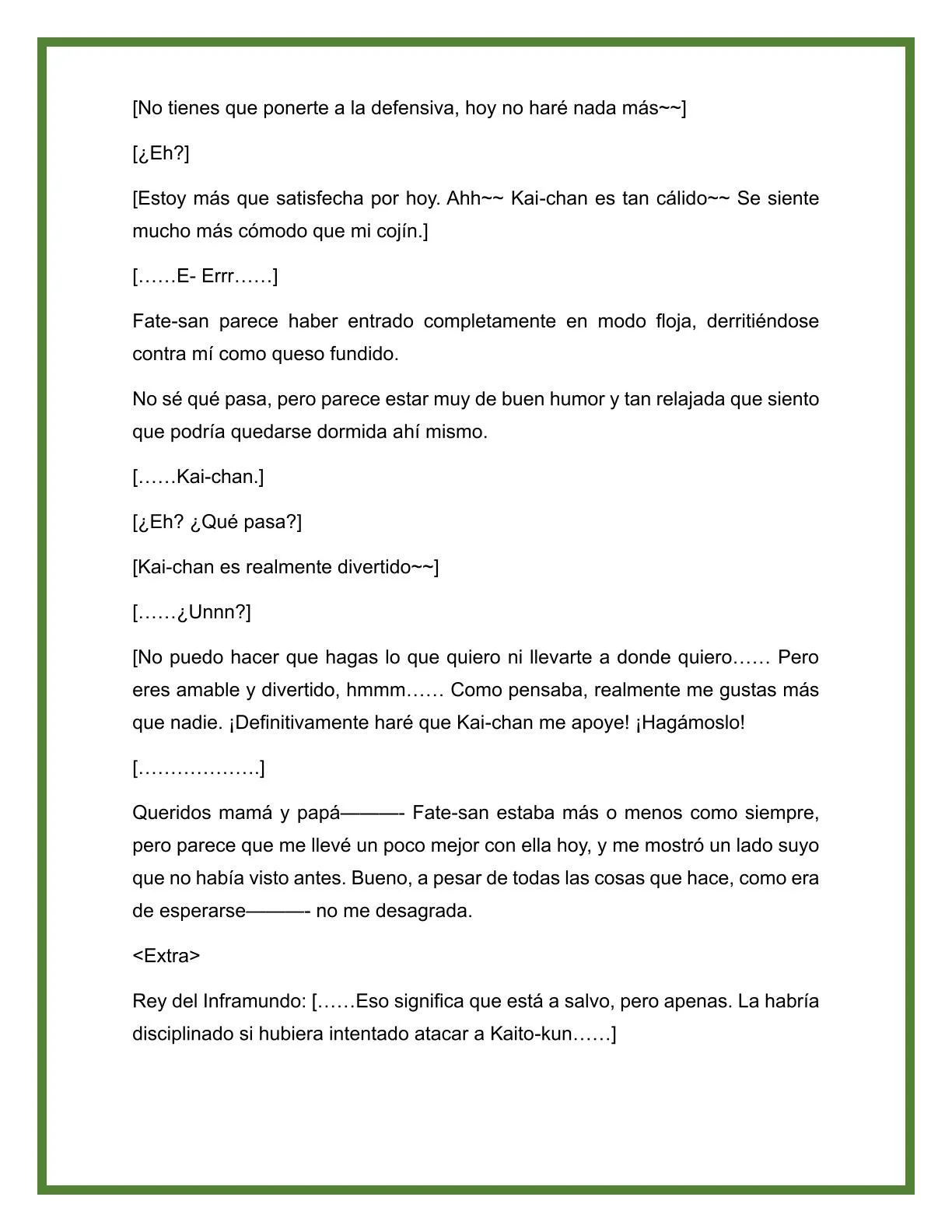 [No tienes que ponerte a la defensiva, hoy no haré nada más~~]

[¿Eh?]

[Estoy más que satisfecha por hoy. Ahh~~ Kai-chan es tan cálido~~ Se siente mucho más cómodo que mi cojín.]

[……E- Errr……]

Fate-san parece haber entrado completamente en modo floja, derritiéndose contra mí como queso fundido.

No sé qué pasa, pero parece estar muy de buen humor y tan relajada que siento que podría quedarse dormida ahí mismo.

[……Kai-chan.]

[¿Eh? ¿Qué pasa?]

[Kai-chan es realmente divertido~~]

[……¿Unnn?]

[No puedo hacer que hagas lo que quiero ni llevarte a donde quiero…… Pero eres amable y divertido, hmmm…… Como pensaba, realmente me gustas más que nadie. ¡Definitivamente haré que Kai-chan me apoye! ¡Hagámoslo!

[……………….]

Queridos mamá y papá———- Fate-san estaba más o menos como siempre, pero parece que me llevé un poco mejor con ella hoy, y me mostró un lado suyo que no había visto antes. Bueno, a pesar de todas las cosas que hace, como era de esperarse———- no me desagrada.

<Extra>

Rey del Inframundo: [……Eso significa que está a salvo, pero apenas. La habría disciplinado si hubiera intentado atacar a Kaito-kun……]